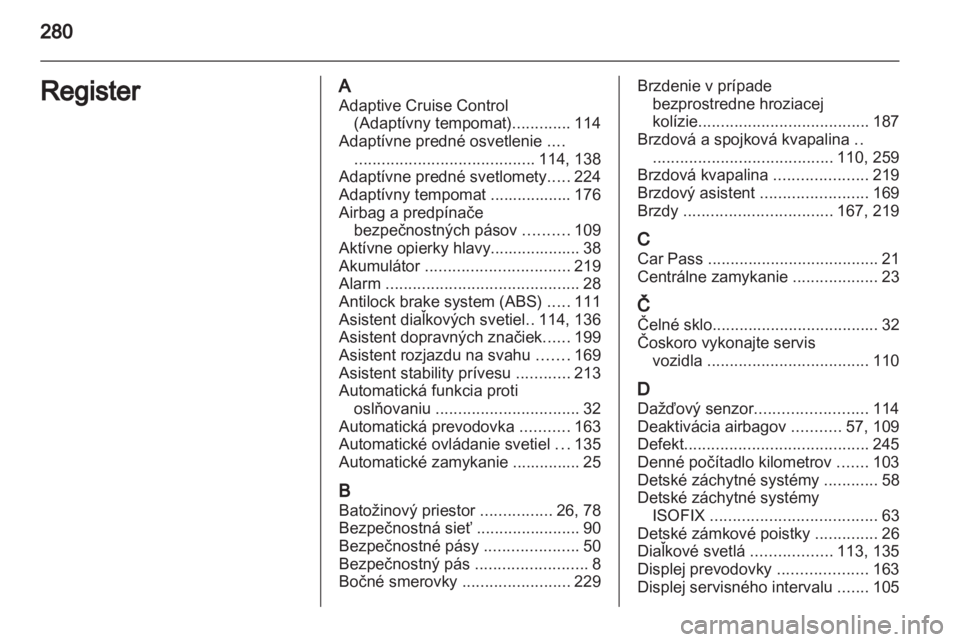 280

Register

A
Adaptive Cruise Control (Adaptívny tempomat)............. 114
Adaptívne predné osvetlenie .... ........................................ 114, 138
Adaptívne predné svetlomety..... 224
Adaptívny tempomat .................. 176
Airbag a predpínače bezpečnostných pásov .......... 109
Aktívne opierky hlavy.................... 38
Akumulátor ................................ 219
Alarm ........................................... 28
Antilock brake system (ABS) ..... 111
Asistent diaľkových svetiel.. 114, 136
Asistent dopravných značiek...... 199
Asistent rozjazdu na svahu ....... 169
Asistent stability prívesu ............ 213
Automatická funkcia proti oslňovaniu ................................ 32
Automatická prevodovka ........... 163
Automatické ovládanie svetiel ... 135
Automatické zamykanie ............... 25

B
Batožinový priestor ................ 26, 78
Bezpečnostná sieť ....................... 90
Bezpečnostné pásy ..................... 50
Bezpečnostný pás ......................... 8
Bočné smerovky ........................ 229

Brzdenie v prípade bezprostredne hroziacej kolízie...................................... 187
Brzdová a spojková kvapalina .. ........................................ 110, 259
Brzdová kvapalina ..................... 219
Brzdový asistent ........................ 169
Brzdy ................................. 167, 219

C
Car Pass ...................................... 21
Centrálne zamykanie ................... 23

Č
Čelné sklo..................................... 32
Čoskoro vykonajte servis vozidla .................................... 110

D
Dažďový senzor......................... 114
Deaktivácia airbagov ........... 57, 109
Defekt......................................... 245
Denné počítadlo kilometrov ....... 103
Detské záchytné systémy ............ 58
Detské záchytné systémy ISOFIX ..................................... 63
Detské zámkové poistky .............. 26
Diaľkové svetlá .................. 113, 135
Displej prevodovky .................... 163
Displej servisného intervalu ....... 105

carmanualsonline.info